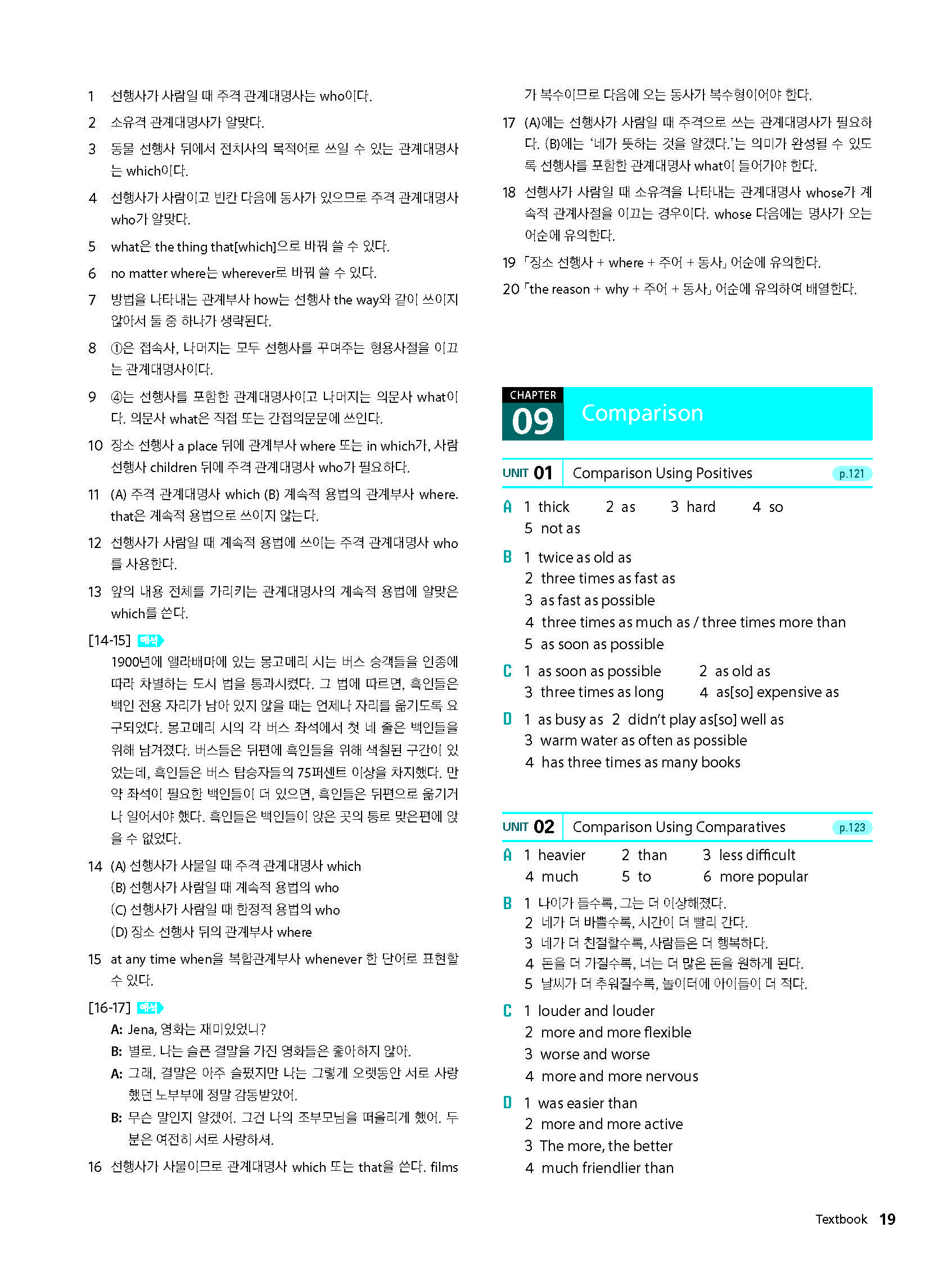 1 선행사가 사람일 때 주격 관계대명사는 who이다.

2 소유격 관계대명사가 알맞다.

3 동물 선행사 뒤에서 전치사의 목적어로 쓰일 수 있는 관계대명사는 which이다.

4 선행사가 사람이고 빈칸 다음에 동사가 있으므로 주격 관계대명사 who가 알맞다.

5 what은 the thing that[which]으로 바꿔 쓸 수 있다.

6 no matter where는 wherever로 바꿔 쓸 수 있다.

7 방법을 나타내는 관계부사 how는 선행사 the way와 같이 쓰이지 않아서 둘 중 하나가 생략된다.

8 ①은 접속사, 나머지는 모두 선행사를 꾸며주는 형용사절을 이끄는 관계대명사이다.

9 ④는 선행사를 포함한 관계대명사이고 나머지는 의문사 what이다. 의문사 what은 직접 또는 간접의문문에 쓰인다.

10 장소 선행사 a place 뒤에 관계부사 where 또는 in which가, 사람 선행사 children 뒤에 주격 관계대명사 who가 필요하다.

11 (A) 주격 관계대명사 which (B) 계속적 용법의 관계부사 where. that은 계속적 용법으로 쓰이지 않는다.

12 선행사가 사람일 때 계속적 용법에 쓰이는 주격 관계대명사 who를 사용한다.

13 앞의 내용 전체를 가리키는 관계대명사의 계속적 용법에 알맞은 which를 쓴다.

[14-15] 해석

1900년에 앨라배마에 있는 몽고메리 시는 버스 승객들을 인종에 따라 차별하는 도시 법을 통과시켰다. 그 법에 따르면, 흑인들은 백인 전용 자리가 남아 있지 않을 때는 언제나 자리를 옮기도록 요구되었다. 몽고메리 시의 각 버스 좌석에서 첫 네 줄은 백인들을 위해 남겨졌다. 버스들은 뒤편에 흑인들을 위해 색칠된 구간이 있었는데, 흑인들은 버스 탑승자들의 75퍼센트 이상을 차지했다. 만약 좌석이 필요한 백인들이 더 있으면, 흑인들은 뒤편으로 옮기거나 일어서야 했다. 흑인들은 백인들이 앉은 곳의 통로 맞은편에 앉을 수 없었다.

14 (A) 선행사가 사물일 때 주격 관계대명사 which
(B) 선행사가 사람일 때 계속적 용법의 who
(C) 선행사가 사람일 때 한정적 용법의 who
(D) 장소 선행사 뒤의 관계부사 where

15 at any time when을 복합관계부사 whenever 한 단어로 표현할 수 있다.

[16-17] 해석

A: Jena, 영화는 재미있었니?
B: 별로. 나는 슬픈 결말을 가진 영화들은 좋아하지 않아.
A: 그래, 결말은 아주 슬펐지만 나는 그렇게 오랫동안 서로 사랑했던 노부부에 정말 감동받았어.
B: 무슨 말인지 알겠어. 그건 나의 조부모님을 떠올리게 했어. 두 분은 여전히 서로 사랑하셔.

16 선행사가 사물이므로 관계대명사 which 또는 that을 쓴다. films가 복수이므로 다음에 오는 동사가 복수형이어야 한다.

17 (A)에는 선행사가 사람일 때 주격으로 쓰는 관계대명사가 필요하다. (B)에는 '네가 뜻하는 것을 알겠다.'는 의미가 완성될 수 있도록 선행사를 포함한 관계대명사 what이 들어가야 한다.

18 선행사가 사람일 때 소유격을 나타내는 관계대명사 whose가 계속적 관계사절을 이끄는 경우이다. whose 다음에는 명사가 오는 어순에 유의한다.

19 「장소 선행사 + where + 주어 + 동사」 어순에 유의한다.

20 「the reason + why + 주어 + 동사」 어순에 유의하여 배열한다.

CHAPTER 09 Comparison

UNIT 01 Comparison Using Positives p.121

A 1 thick 2 as 3 hard 4 so
5 not as

B 1 twice as old as
2 three times as fast as
3 as fast as possible
4 three times as much as / three times more than
5 as soon as possible

C 1 as soon as possible 2 as old as
3 three times as long 4 as[so] expensive as

D 1 as busy as 2 didn't play as[so] well as
3 warm water as often as possible
4 has three times as many books

UNIT 02 Comparison Using Comparatives p.123

A 1 heavier 2 than 3 less difficult
4 much 5 to 6 more popular

B 1 나이가 들수록, 그는 더 이상해졌다.
2 네가 더 바쁠수록, 시간이 더 빨리 간다.
3 네가 더 친절할수록, 사람들은 더 행복하다.
4 돈을 더 가질수록, 너는 더 많은 돈을 원하게 된다.
5 날씨가 더 추워질수록, 놀이터에 아이들이 더 적다.

C 1 louder and louder
2 more and more flexible
3 worse and worse
4 more and more nervous

D 1 was easier than
2 more and more active
3 The more, the better
4 much friendlier than

Textbook 19